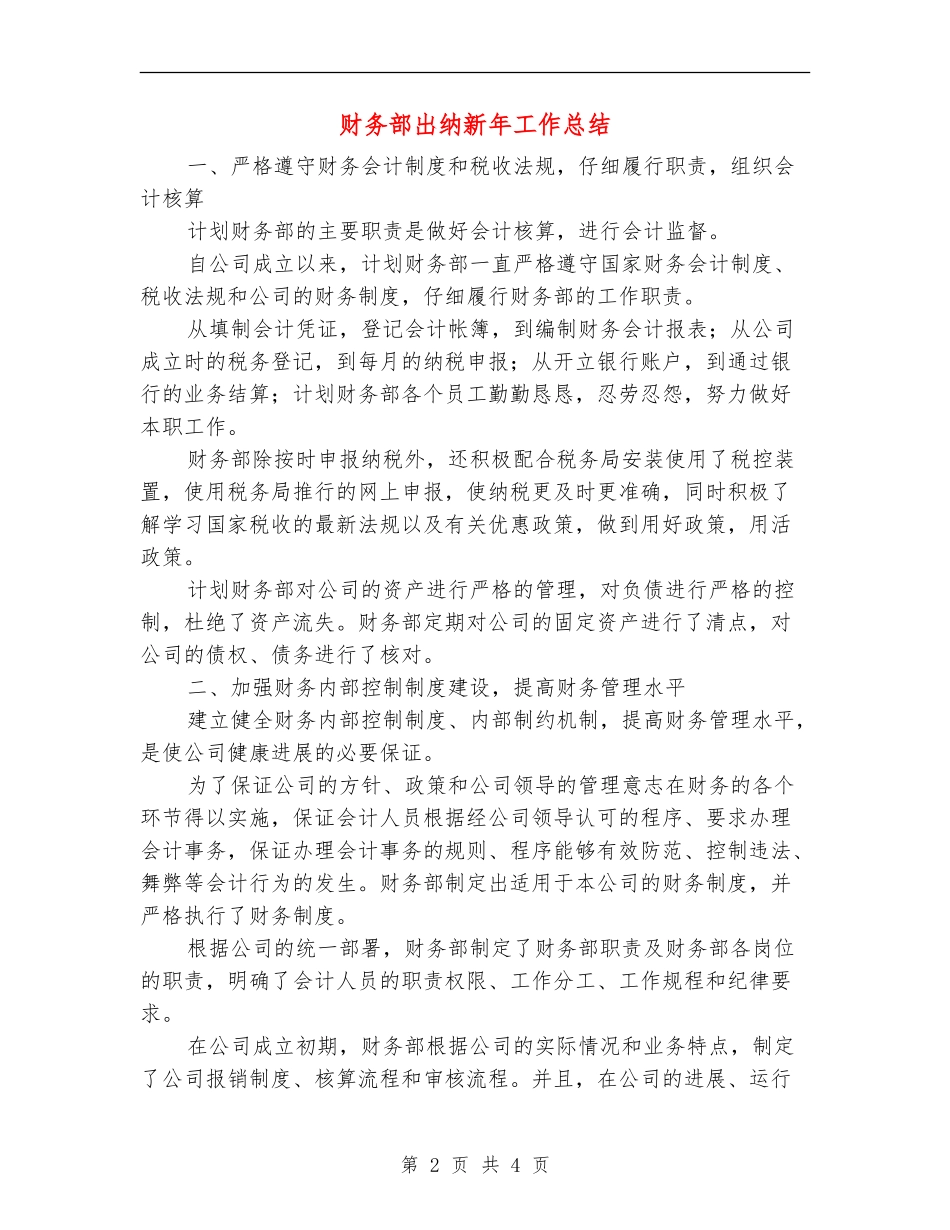 财务部出纳新年工作总结

一、严格遵守财务会计制度和税收法规，仔细履行职责，组织会计核算

计划财务部的主要职责是做好会计核算，进行会计监督。

自公司成立以来，计划财务部一直严格遵守国家财务会计制度、税收法规和公司的财务制度，仔细履行财务部的工作职责。

从填制会计凭证，登记会计帐簿，到编制财务会计报表；从公司成立时的税务登记，到每月的纳税申报；从开立银行账户，到通过银行的业务结算；计划财务部各个员工勤勤恳恳，忍劳忍怨，努力做好本职工作。

财务部除按时申报纳税外，还积极配合税务局安装使用了税控装置，使用税务局推行的网上申报，使纳税更及时更准确，同时积极了解学习国家税收的最新法规以及有关优惠政策，做到用好政策，用活政策。

计划财务部对公司的资产进行严格的管理，对负债进行严格的控制，杜绝了资产流失。财务部定期对公司的固定资产进行了清点，对公司的债权、债务进行了核对。

二、加强财务内部控制制度建设，提高财务管理水平

建立健全财务内部控制制度、内部制约机制，提高财务管理水平，是使公司健康进展的必要保证。

为了保证公司的方针、政策和公司领导的管理意志在财务的各个环节得以实施，保证会计人员根据经公司领导认可的程序、要求办理会计事务，保证办理会计事务的规则、程序能够有效防范、控制违法、舞弊等会计行为的发生。财务部制定出适用于本公司的财务制度，并严格执行了财务制度。

根据公司的统一部署，财务部制定了财务部职责及财务部各岗位的职责，明确了会计人员的职责权限、工作分工、工作规程和纪律要求。

在公司成立初期，财务部根据公司的实际情况和业务特点，制定了公司报销制度、核算流程和审核流程。并且，在公司的进展、运行

第 2 页 共 4 页